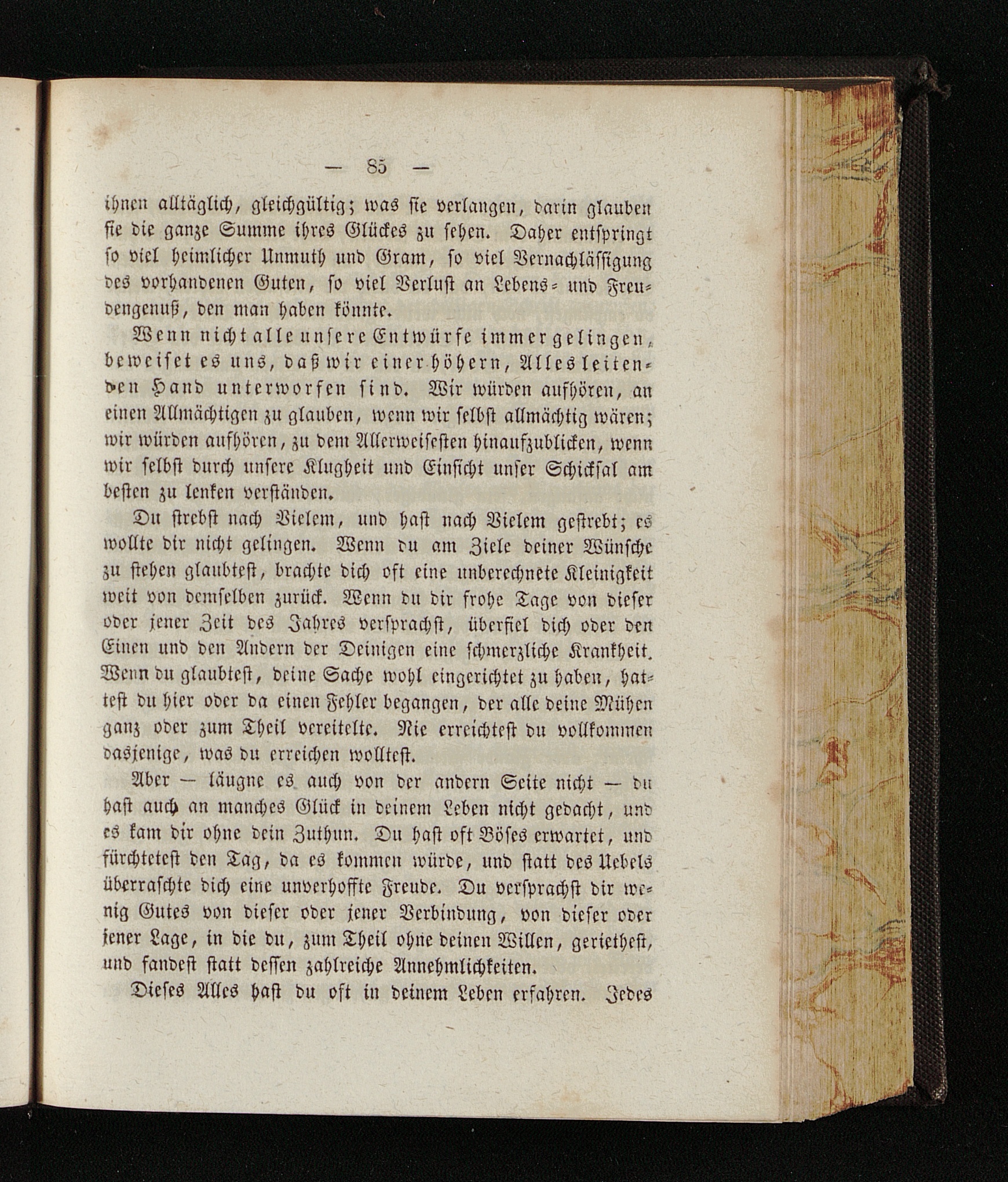 — 85 —

ihnen alltäglich, gleichgültig; was sie verlangen, darin glauben sie die ganze Summe ihres Glückes zu sehen. Daher entspringt so viel heimlicher Unmuth und Gram, so viel Vernachlässigung des vorhandenen Guten, so viel Verlust an Lebens- und Freudengenuß, den man haben könnte.

Wenn nicht alle unsere Entwürfe immer gelingen, beweiset es uns, daß wir einer höhern, Alles leitenden Hand unterworfen sind. Wir würden aufhören, an einen Allmächtigen zu glauben, wenn wir selbst allmächtig wären; wir würden aufhören, zu dem Allerweisesten hinaufzublicken, wenn wir selbst durch unsere Klugheit und Einsicht unser Schicksal am besten zu lenken verständen.

Du strebst nach Vielem, und hast nach Vielem gestrebt; es wollte dir nicht gelingen. Wenn du am Ziele deiner Wünsche zu stehen glaubtest, brachte dich oft eine unberechnete Kleinigkeit weit von demselben zurück. Wenn du dir frohe Tage von dieser oder jener Zeit des Jahres versprachst, überfiel dich oder den Einen und den Andern der Deinigen eine schmerzliche Krankheit. Wenn du glaubtest, deine Sache wohl eingerichtet zu haben, hattest du hier oder da einen Fehler begangen, der alle deine Mühen ganz oder zum Theil vereitelte. Nie erreichtest du vollkommen dasjenige, was du erreichen wolltest.

Aber — läugne es auch von der andern Seite nicht — du hast auch an manches Glück in deinem Leben nicht gedacht, und es kam dir ohne dein Zuthun. Du hast oft Böses erwartet, und fürchtetest den Tag, da es kommen würde, und statt des Uebels überraschte dich eine unverhoffte Freude. Du versprachst dir wenig Gutes von dieser oder jener Verbindung, von dieser oder jener Lage, in die du, zum Theil ohne deinen Willen, geriethest, und fandest statt dessen zahlreiche Annehmlichkeiten.

Dieses Alles hast du oft in deinem Leben erfahren. Jedes